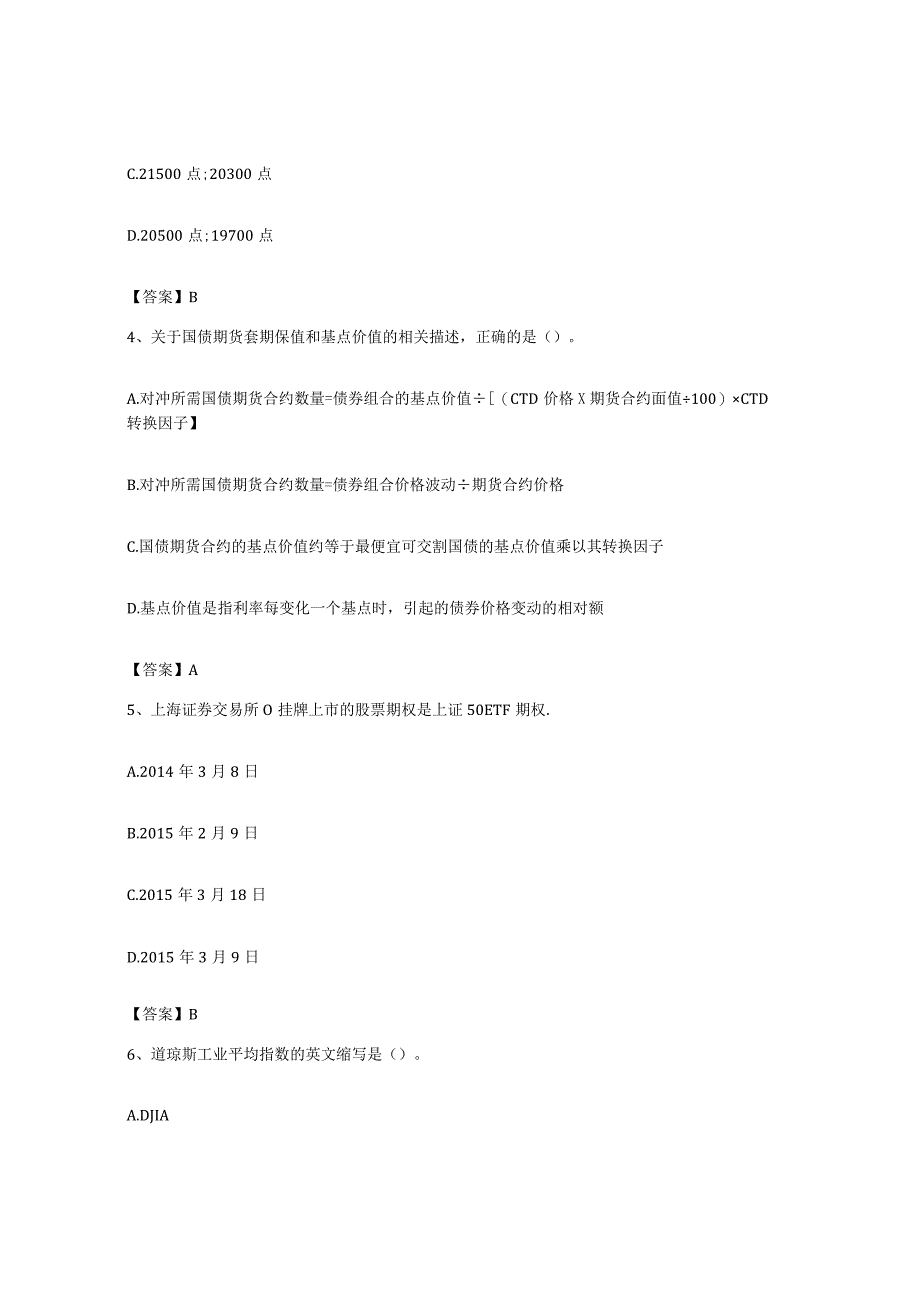 C.21500 点;20300 点

D.20500 点;19700 点

【答案】B

4、关于国债期货套期保值和基点价值的相关描述，正确的是（）。

A.对冲所需国债期货合约数量=债券组合的基点价值÷[（CTD 价格 X 期货合约面值÷100）×CTD 转换因子】

B.对冲所需国债期货合约数量=债券组合价格波动÷期货合约价格

C.国债期货合约的基点价值约等于最便宜可交割国债的基点价值乘以其转换因子

D.基点价值是指利率每变化一个基点时，引起的债券价格变动的相对额

【答案】A

5、上海证券交易所 O 挂牌上市的股票期权是上证 50ETF 期权.

A.2014 年 3 月 8 日

B.2015 年 2 月 9 日

C.2015 年 3 月 18 日

D.2015 年 3 月 9 日

【答案】B

6、道琼斯工业平均指数的英文缩写是（）。

A.DJIA